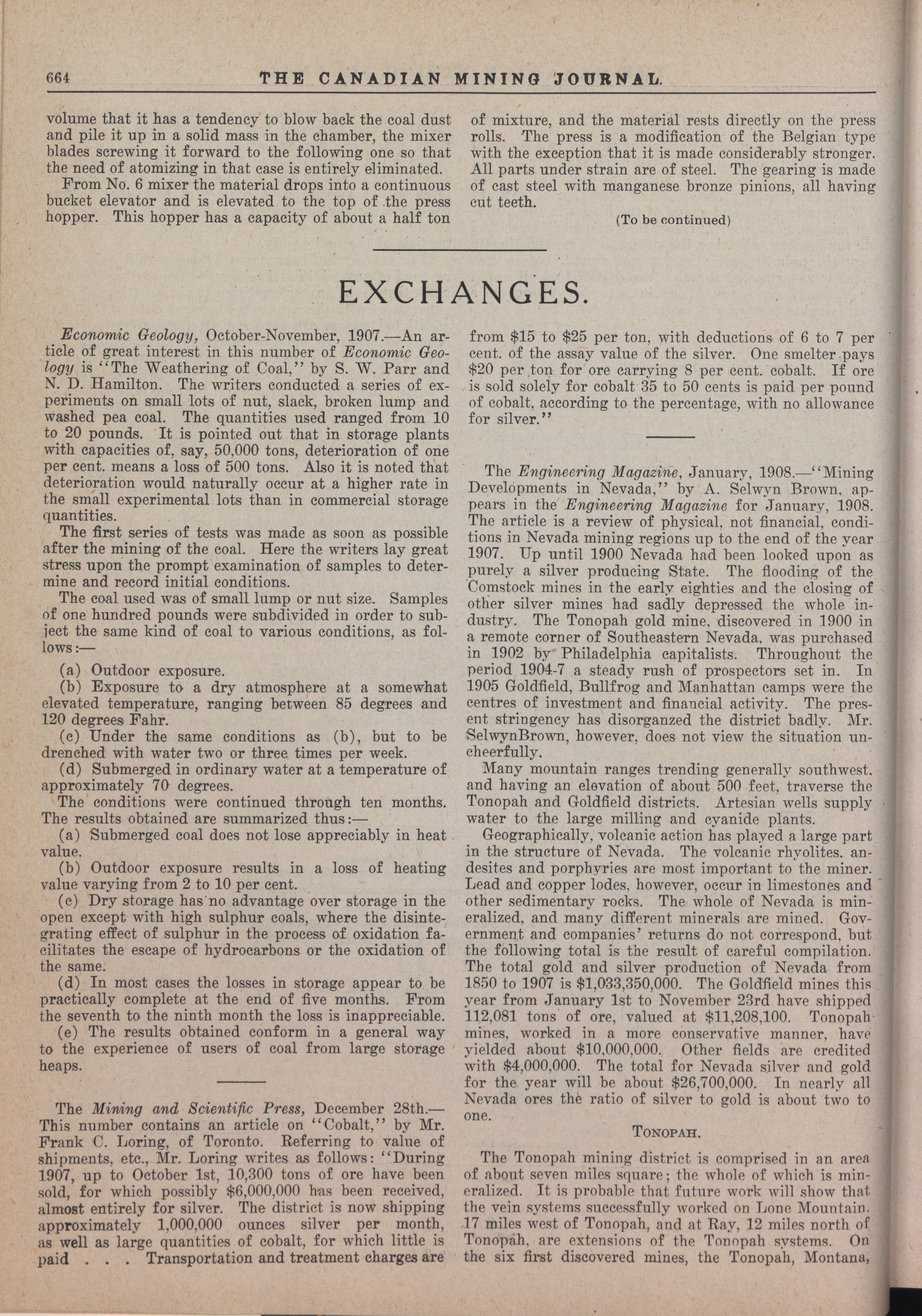 664 THE CANADIAN MINING JOURNAL.

volume that it has a tendency to blow back the coal dust and pile it up in a solid mass in the chamber, the mixer blades screwing it forward to the following one so that the need of atomizing in that case is entirely eliminated.

From No. 6 mixer the material drops into a continuous bucket elevator and is elevated to the top of the press hopper. This hopper has a capacity of about a half ton of mixture, and the material rests directly on the press rolls. The press is a modification of the Belgian type with the exception that it is made considerably stronger. All parts under strain are of steel. The gearing is made of cast steel with manganese bronze pinions, all having cut teeth.

(To be continued)

EXCHANGES.

Economic Geology, October-November, 1907.—An article of great interest in this number of Economic Geology is "The Weathering of Coal," by S. W. Parr and N. D. Hamilton. The writers conducted a series of experiments on small lots of nut, slack, broken lump and washed pea coal. The quantities used ranged from 10 to 20 pounds. It is pointed out that in storage plants with capacities of, say, 50,000 tons, deterioration of one per cent. means a loss of 500 tons. Also it is noted that deterioration would naturally occur at a higher rate in the small experimental lots than in commercial storage quantities.

The first series of tests was made as soon as possible after the mining of the coal. Here the writers lay great stress upon the prompt examination of samples to determine and record initial conditions.

The coal used was of small lump or nut size. Samples of one hundred pounds were subdivided in order to subject the same kind of coal to various conditions, as follows:—

(a) Outdoor exposure.

(b) Exposure to a dry atmosphere at a somewhat elevated temperature, ranging between 85 degrees and 120 degrees Fahr.

(c) Under the same conditions as (b), but to be drenched with water two or three times per week.

(d) Submerged in ordinary water at a temperature of approximately 70 degrees.

The conditions were continued through ten months. The results obtained are summarized thus:—

(a) Submerged coal does not lose appreciably in heat value.

(b) Outdoor exposure results in a loss of heating value varying from 2 to 10 per cent.

(c) Dry storage has no advantage over storage in the open except with high sulphur coals, where the disintegrating effect of sulphur in the process of oxidation facilitates the escape of hydrocarbons or the oxidation of the same.

(d) In most cases the losses in storage appear to be practically complete at the end of five months. From the seventh to the ninth month the loss is inappreciable.

(e) The results obtained conform in a general way to the experience of users of coal from large storage heaps.

The Mining and Scientific Press, December 28th.—This number contains an article on "Cobalt," by Mr. Frank C. Loring, of Toronto. Referring to value of shipments, etc., Mr. Loring writes as follows: "During 1907, up to October 1st, 10,300 tons of ore have been sold, for which possibly $6,000,000 has been received, almost entirely for silver. The district is now shipping approximately 1,000,000 ounces silver per month, as well as large quantities of cobalt, for which little is paid . . . Transportation and treatment charges are from $15 to $25 per ton, with deductions of 6 to 7 per cent. of the assay value of the silver. One smelter pays $20 per ton for ore carrying 8 per cent. cobalt. If ore is sold solely for cobalt 35 to 50 cents is paid per pound of cobalt, according to the percentage, with no allowance for silver."

The Engineering Magazine, January, 1908.—"Mining Developments in Nevada," by A. Selwyn Brown, appears in the Engineering Magazine for January, 1908. The article is a review of physical, not financial, conditions in Nevada mining regions up to the end of the year 1907. Up until 1900 Nevada had been looked upon as purely a silver producing State. The flooding of the Comstock mines in the early eighties and the closing of other silver mines had sadly depressed the whole industry. The Tonopah gold mine, discovered in 1900 in a remote corner of Southeastern Nevada, was purchased in 1902 by Philadelphia capitalists. Throughout the period 1904-7 a steady rush of prospectors set in. In 1905 Goldfield, Bullfrog and Manhattan camps were the centres of investment and financial activity. The present stringency has disorganzed the district badly. Mr. SelwynBrown, however, does not view the situation uncheerfully.

Many mountain ranges trending generally southwest, and having an elevation of about 500 feet, traverse the Tonopah and Goldfield districts. Artesian wells supply water to the large milling and cyanide plants.

Geographically, volcanic action has played a large part in the structure of Nevada. The volcanic rhyolites, andesites and porphyries are most important to the miner. Lead and copper lodes, however, occur in limestones and other sedimentary rocks. The whole of Nevada is mineralized, and many different minerals are mined. Government and companies' returns do not correspond, but the following total is the result of careful compilation. The total gold and silver production of Nevada from 1850 to 1907 is $1,033,350,000. The Goldfield mines this year from January 1st to November 23rd have shipped 112,081 tons of ore, valued at $11,208,100. Tonopah mines, worked in a more conservative manner, have yielded about $10,000,000. Other fields are credited with $4,000,000. The total for Nevada silver and gold for the year will be about $26,700,000. In nearly all Nevada ores the ratio of silver to gold is about two to one.

TONOPAH.

The Tonopah mining district is comprised in an area of about seven miles square; the whole of which is mineralized. It is probable that future work will show that the vein systems successfully worked on Lone Mountain, 17 miles west of Tonopah, and at Ray, 12 miles north of Tonopah, are extensions of the Tonopah systems. On the six first discovered mines, the Tonopah, Montana,